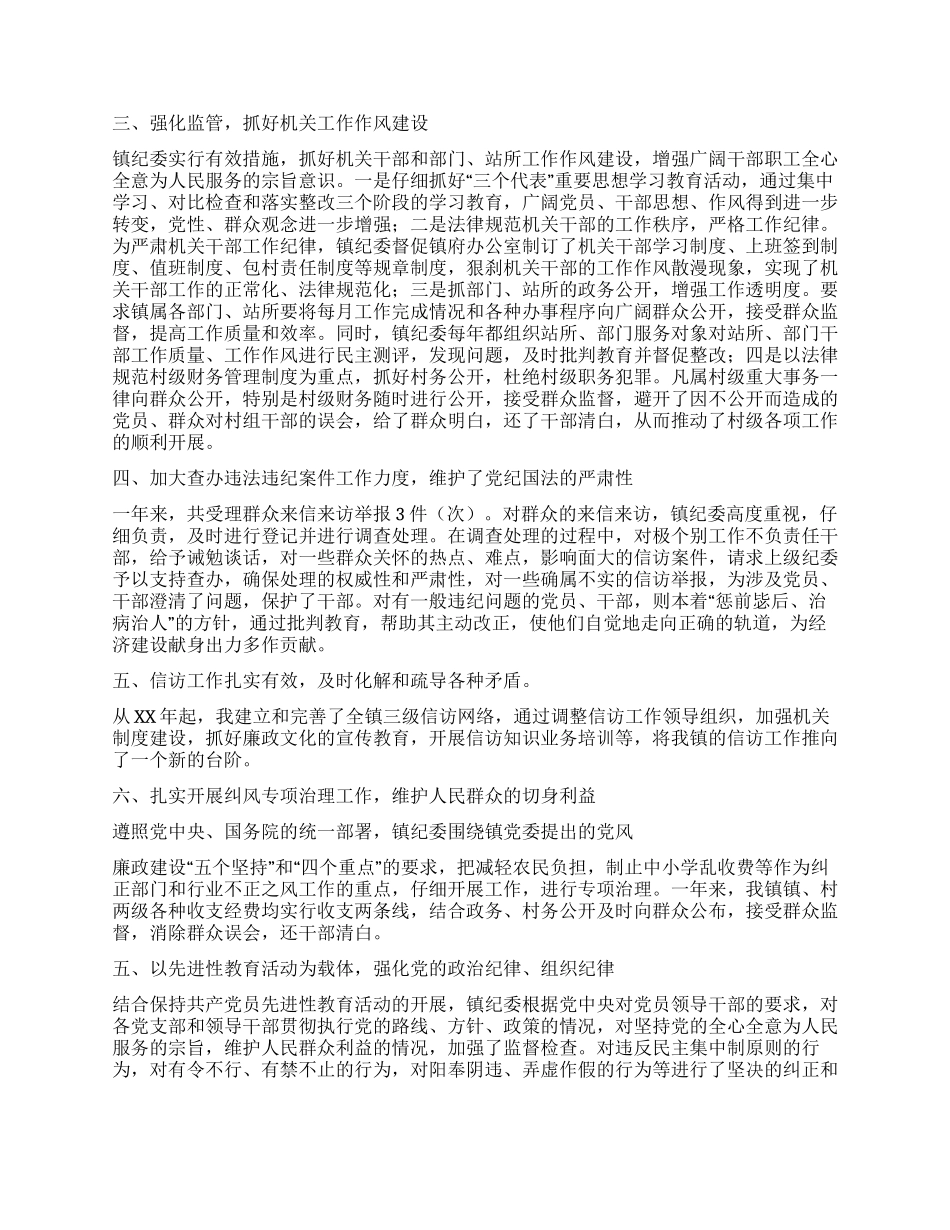 三、强化监管，抓好机关工作作风建设

镇纪委实行有效措施，抓好机关干部和部门、站所工作作风建设，增强广阔干部职工全心全意为人民服务的宗旨意识。一是仔细抓好“三个代表”重要思想学习教育活动，通过集中学习、对比检查和落实整改三个阶段的学习教育，广阔党员、干部思想、作风得到进一步转变，党性、群众观念进一步增强；二是法律规范机关干部的工作秩序，严格工作纪律。为严肃机关干部工作纪律，镇纪委督促镇府办公室制订了机关干部学习制度、上班签到制度、值班制度、包村责任制度等规章制度，狠刹机关干部的工作作风散漫现象，实现了机关干部工作的正常化、法律规范化；三是抓部门、站所的政务公开，增强工作透明度。要求镇属各部门、站所要将每月工作完成情况和各种办事程序向广阔群众公开，接受群众监督，提高工作质量和效率。同时，镇纪委每年都组织站所、部门服务对象对站所、部门干部工作质量、工作作风进行民主测评，发现问题，及时批判教育并督促整改；四是以法律规范村级财务管理制度为重点，抓好村务公开，杜绝村级职务犯罪。凡属村级重大事务一律向群众公开，特别是村级财务随时进行公开，接受群众监督，避开了因不公开而造成的党员、群众对村组干部的误会，给了群众明白，还了干部清白，从而推动了村级各项工作的顺利开展。

四、加大查办违法违纪案件工作力度，维护了党纪国法的严肃性

一年来，共受理群众来信来访举报 3 件（次）。对群众的来信来访，镇纪委高度重视，仔细负责，及时进行登记并进行调查处理。在调查处理的过程中，对极个别工作不负责任干部，给予诫勉谈话，对一些群众关怀的热点、难点，影响面大的信访案件，请求上级纪委予以支持查办，确保处理的权威性和严肃性，对一些确属不实的信访举报，为涉及党员、干部澄清了问题，保护了干部。对有一般违纪问题的党员、干部，则本着“惩前毖后、治病治人”的方针，通过批判教育，帮助其主动改正，使他们自觉地走向正确的轨道，为经济建设献身出力多作贡献。

五、信访工作扎实有效，及时化解和疏导各种矛盾。

从 XX 年起，我建立和完善了全镇三级信访网络，通过调整信访工作领导组织，加强机关制度建设，抓好廉政文化的宣传教育，开展信访知识业务培训等，将我镇的信访工作推向了一个新的台阶。

六、扎实开展纠风专项治理工作，维护人民群众的切身利益

遵照党中央、国务院的统一部署，镇纪委围绕镇党委提出的党风

廉政建设“五个坚持”和“四个重点”的要求，把减轻农民负担，制止中小学乱收费等作为纠正部门和行业不正之风工作的重点，仔细开展工作，进行专项治理。一年来，我镇镇、村两级各种收支经费均实行收支两条线，结合政务、村务公开及时向群众公布，接受群众监督，消除群众误会，还干部清白。

五、以先进性教育活动为载体，强化党的政治纪律、组织纪律

结合保持共产党员先进性教育活动的开展，镇纪委根据党中央对党员领导干部的要求，对各党支部和领导干部贯彻执行党的路线、方针、政策的情况，对坚持党的全心全意为人民服务的宗旨，维护人民群众利益的情况，加强了监督检查。对违反民主集中制原则的行为，对有令不行、有禁不止的行为，对阳奉阴违、弄虚作假的行为等进行了坚决的纠正和